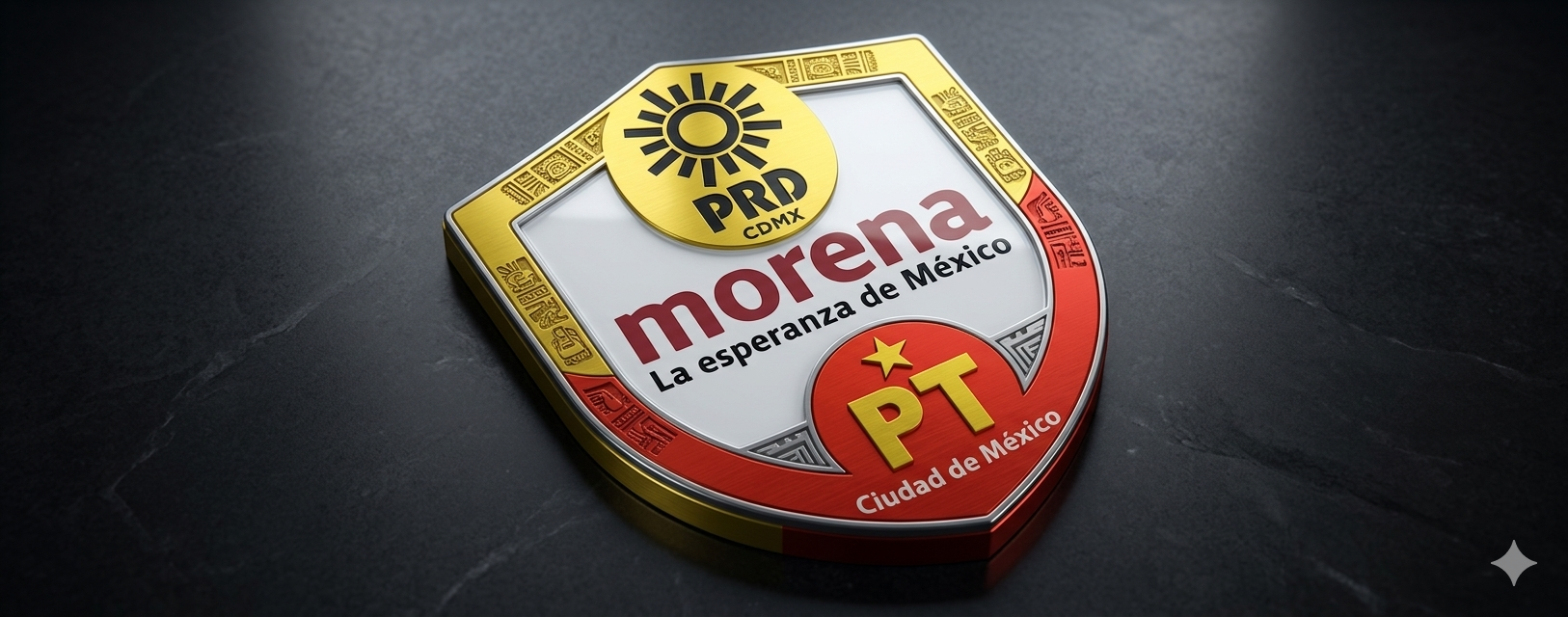 PRD
CDMX
morena
La esperanza de México
PT
Ciudad de México